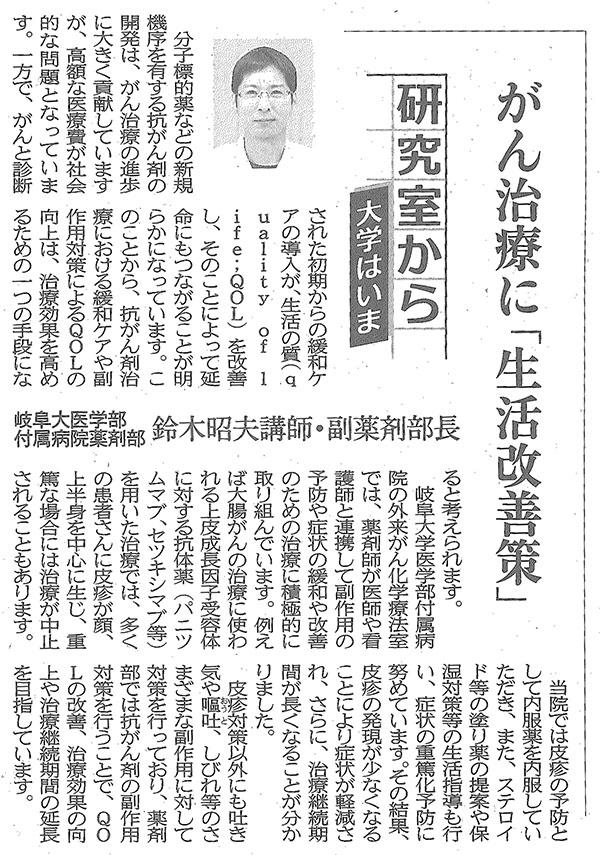 がん治療に「生活改善策」

研究室から

大学はいま

岐阜大医学部付属病院薬剤部　鈴木昭夫講師・副薬剤部長

分子標的薬などの新規機序を有する抗がん剤の開発は、がん治療の進歩に大きく貢献していますが、高額な医療費が社会的な問題となっています。一方で、がんと診断された初期からの緩和ケアの導入が、生活の質（quality of life：QOL）を改善し、そのことによって延命にもつながることが明らかになっています。このことから、抗がん剤治療における緩和ケアや副作用対策によるQOLの向上は、治療効果を高めるための一つの手段になると考えられます。

岐阜大学医学部付属病院の外来がん化学療法室では、薬剤師が医師や看護師と連携して副作用の予防や症状の緩和や改善のための治療に積極的に取り組んでいます。例えば大腸がんの治療に使われる上皮成長因子受容体に対する抗体薬（パニツムマブ、セツキシマブ等）を用いた治療では、多くの患者さんに皮疹が顔、上半身を中心に生じ、重篤な場合には治療が中止されることもあります。

当院では皮疹の予防として内服薬を内服していただき、また、ステロイド等の塗り薬の提案や保湿対策等の生活指導も行い、症状の重篤化予防に努めています。その結果、皮疹の発現が少なくなることにより症状が軽減され、さらに、治療継続期間が長くなることが分かりました。

皮疹対策以外にも吐き気や嘔吐、しびれ等のさまざまな副作用に対して対策を行っており、薬剤部では抗がん剤の副作用対策を行うことで、QOLの改善、治療効果の向上や治療継続期間の延長を目指しています。